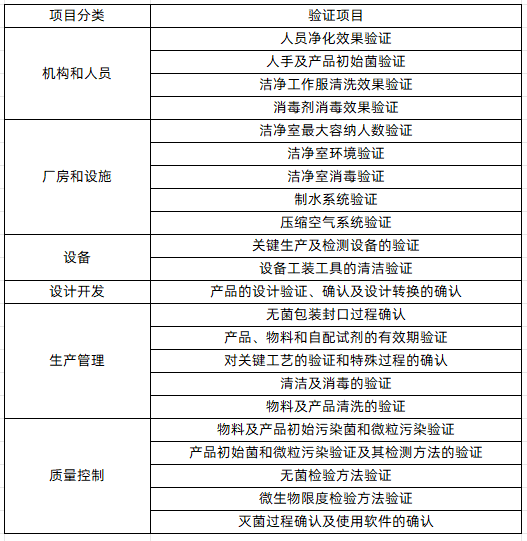 | 项目分类 | 验证项目 |
|---|---|
| 机构和人员 | 人员净化效果验证 |
| | 人手及产品初始菌验证 |
| | 洁净工作服清洗效果验证 |
| | 消毒剂消毒效果验证 |
| 厂房和设施 | 洁净室最大容纳人数验证 |
| | 洁净室环境验证 |
| | 洁净室消毒验证 |
| | 制水系统验证 |
| | 压缩空气系统验证 |
| 设备 | 关键生产及检测设备的验证 |
| | 设备工装工具的清洁验证 |
| 设计开发 | 产品的设计验证、确认及设计转换的确认 |
| 生产管理 | 无菌包装封口过程确认 |
| | 产品、物料和自配试剂的有效期验证 |
| | 对关键工艺的验证和特殊过程的确认 |
| | 清洁及消毒的验证 |
| | 物料及产品清洗的验证 |
| 质量控制 | 物料及产品初始污染菌和微粒污染验证 |
| | 产品初始菌和微粒污染验证及其检测方法的验证 |
| | 无菌检验方法验证 |
| | 微生物限度检验方法验证 |
| | 灭菌过程确认及使用软件的确认 |